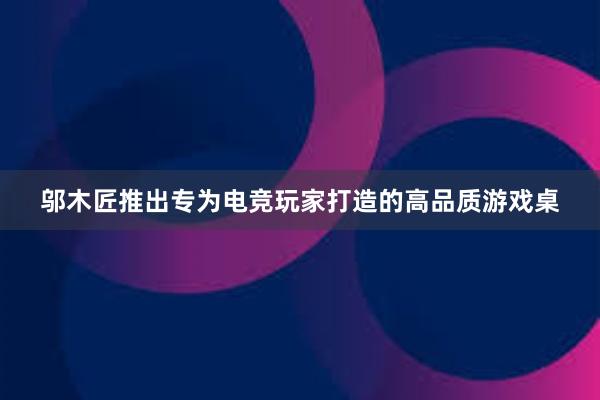 邬木匠推出专为电竞玩家打造的高品质游戏桌